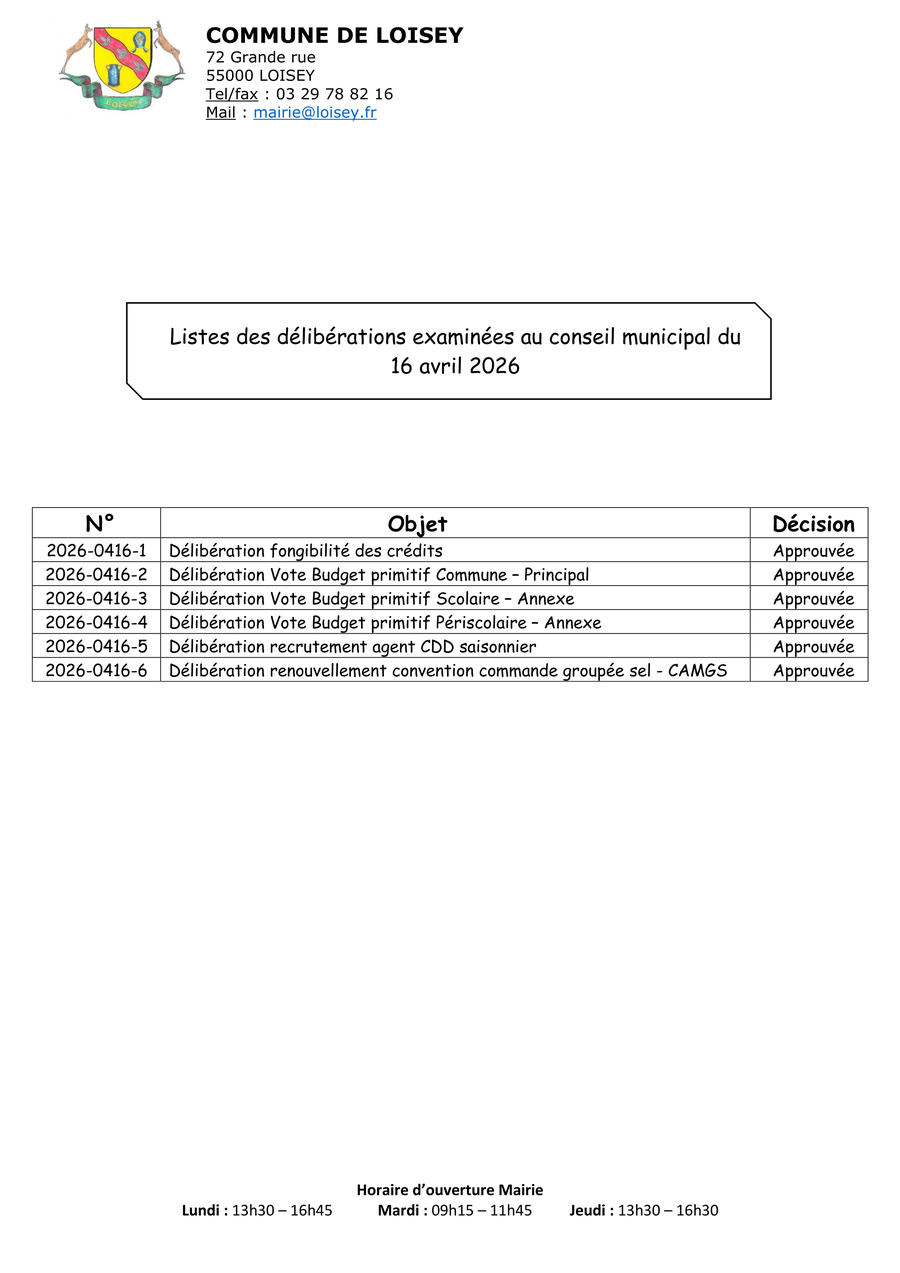 LOISEY

COMMUNE DE LOISEY
72 Grande rue
55000 LOISEY
Tel/fax : 03 29 78 82 16
Mail : mairie@loisey.fr

Listes des délibérations examinées au conseil municipal du 16 avril 2026

| N° | Objet | Décision |
|---|---|---|
| 2026-0416-1 | Délibération fongibilité des crédits | Approuvée |
| 2026-0416-2 | Délibération Vote Budget primitif Commune – Principal | Approuvée |
| 2026-0416-3 | Délibération Vote Budget primitif Scolaire – Annexe | Approuvée |
| 2026-0416-4 | Délibération Vote Budget primitif Périscolaire – Annexe | Approuvée |
| 2026-0416-5 | Délibération recrutement agent CDD saisonnier | Approuvée |
| 2026-0416-6 | Délibération renouvellement convention commande groupée sel - CAMGS | Approuvée |

Horaire d'ouverture Mairie
Lundi : 13h30 – 16h45 Mardi : 09h15 – 11h45 Jeudi : 13h30 – 16h30